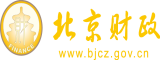 财
FINANCE
北京财政
www.bjcz.gov.cn